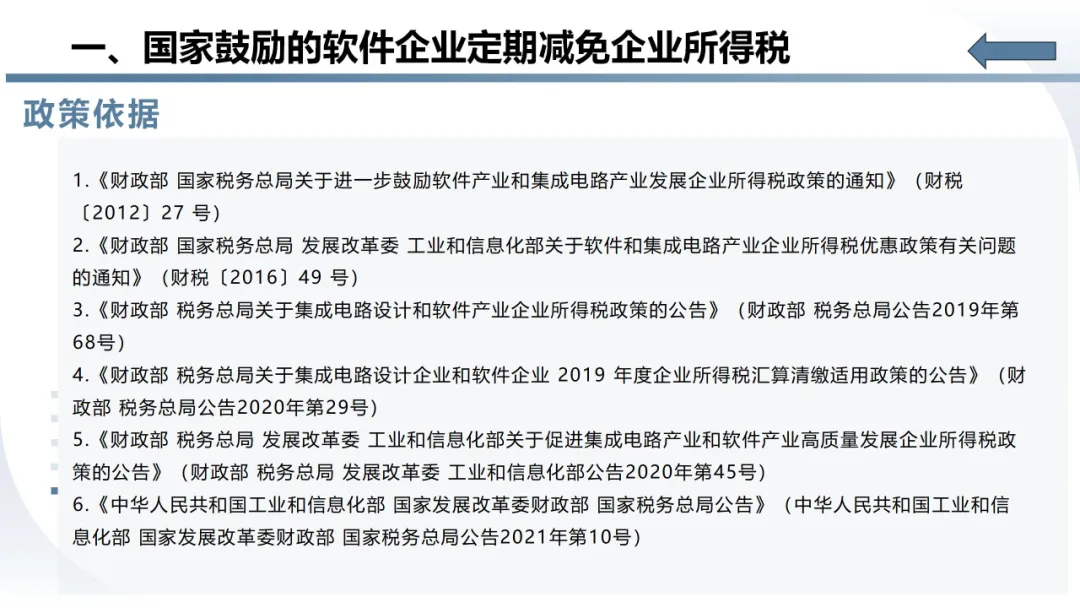 一、国家鼓励的软件企业定期减免企业所得税

政策依据

1.《财政部 国家税务总局关于进一步鼓励软件产业和集成电路产业发展企业所得税政策的通知》（财税〔2012〕27号）

2.《财政部 国家税务总局 发展改革委 工业和信息化部关于软件和集成电路产业企业所得税优惠政策有关问题的通知》（财税〔2016〕49号）

3.《财政部 税务总局关于集成电路设计和软件产业企业所得税政策的公告》（财政部 税务总局公告2019年第68号）

4.《财政部 税务总局关于集成电路设计企业和软件企业2019年度企业所得税汇算清缴适用政策的公告》（财政部 税务总局公告2020年第29号）

5.《财政部 税务总局 发展改革委 工业和信息化部关于促进集成电路产业和软件产业高质量发展企业所得税政策的公告》（财政部 税务总局 发展改革委 工业和信息化部公告2020年第45号）

6.《中华人民共和国工业和信息化部 国家发展改革委财政部 国家税务总局公告》（中华人民共和国工业和信息化部 国家发展改革委财政部 国家税务总局公告2021年第10号）